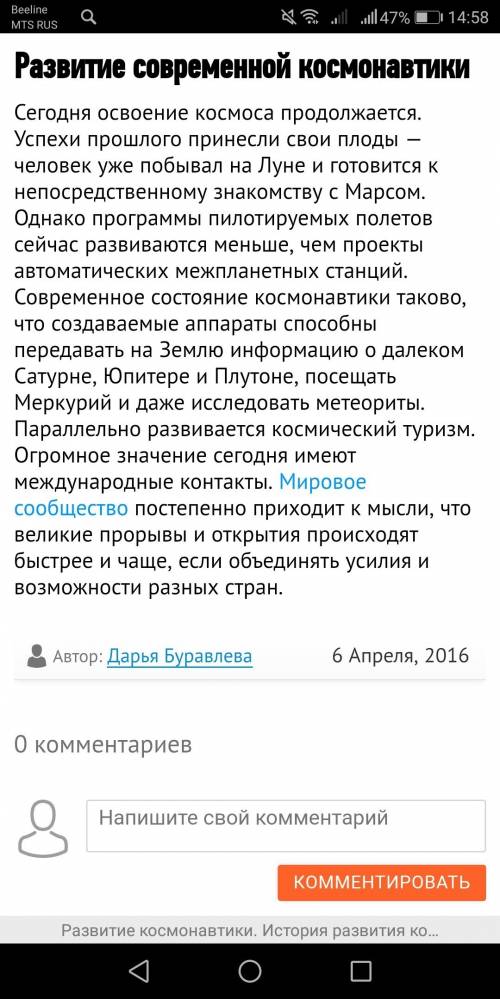 Beeline
MTS RUS

47% 14:58

Развитие современной космонавтики

Сегодня освоение космоса продолжается. Успехи прошлого принесли свои плоды — человек уже побывал на Луне и готовится к непосредственному знакомству с Марсом. Однако программы пилотируемых полетов сейчас развиваются меньше, чем проекты автоматических межпланетных станций. Современное состояние космонавтики таково, что создаваемые аппараты способны передавать на Землю информацию о далеком Сатурне, Юпитере и Плутоне, посещать Меркурий и даже исследовать метеориты. Параллельно развивается космический туризм. Огромное значение сегодня имеют международные контакты. Мировое сообщество постепенно приходит к мысли, что великие прорывы и открытия происходят быстрее и чаще, если объединять усилия и возможности разных стран.

Автор: Дарья Буравлева 6 Апреля, 2016

0 комментариев

Напишите свой комментарий

КОММЕНТИРОВАТЬ

Развитие космонавтики. История развития ко...